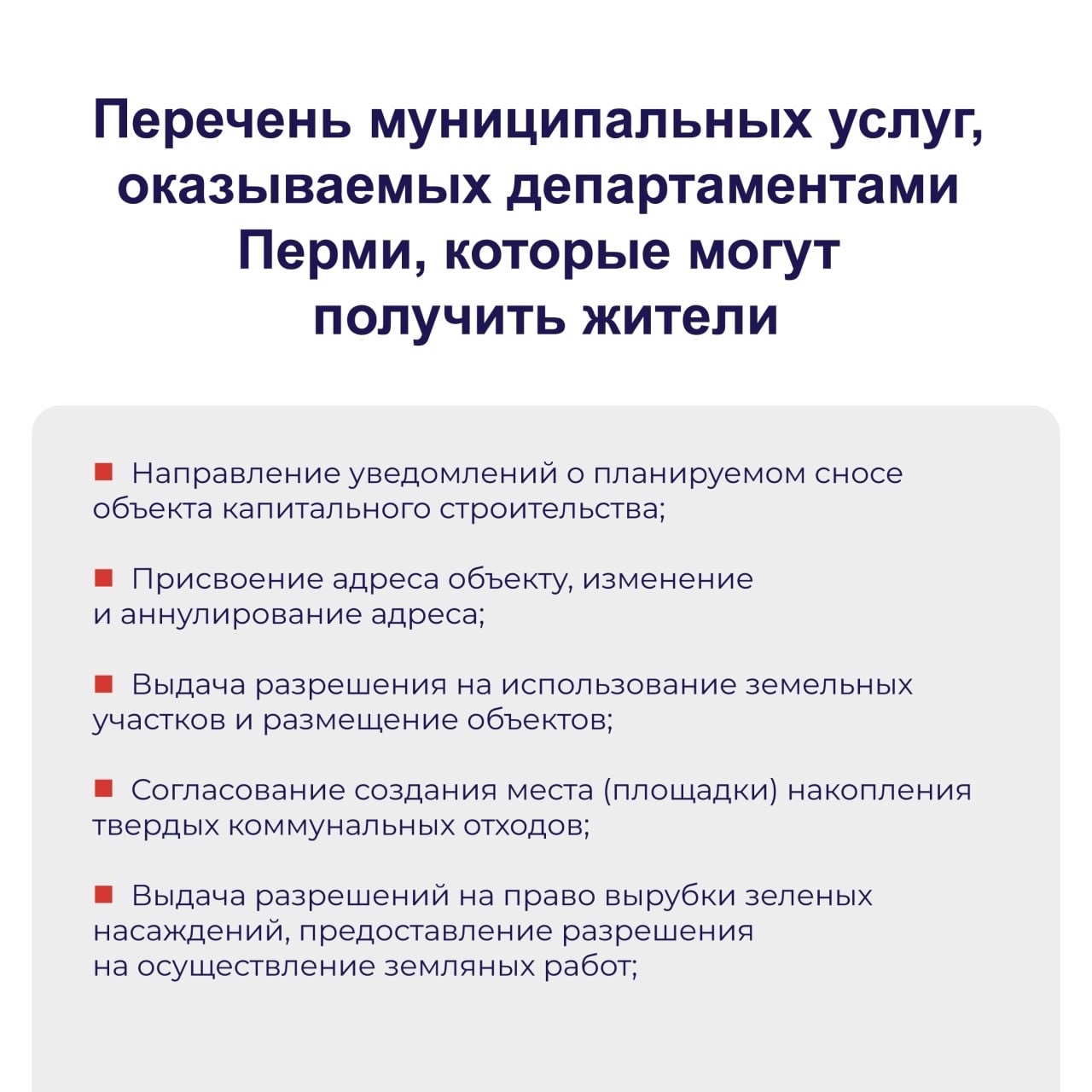 Перечень муниципальных услуг, оказываемых департаментами Перми, которые могут получить жители

■ Направление уведомлений о планируемом сносе объекта капитального строительства;

■ Присвоение адреса объекту, изменение и аннулирование адреса;

■ Выдача разрешения на использование земельных участков и размещение объектов;

■ Согласование создания места (площадки) накопления твердых коммунальных отходов;

■ Выдача разрешений на право вырубки зеленых насаждений, предоставление разрешения на осуществление земляных работ;